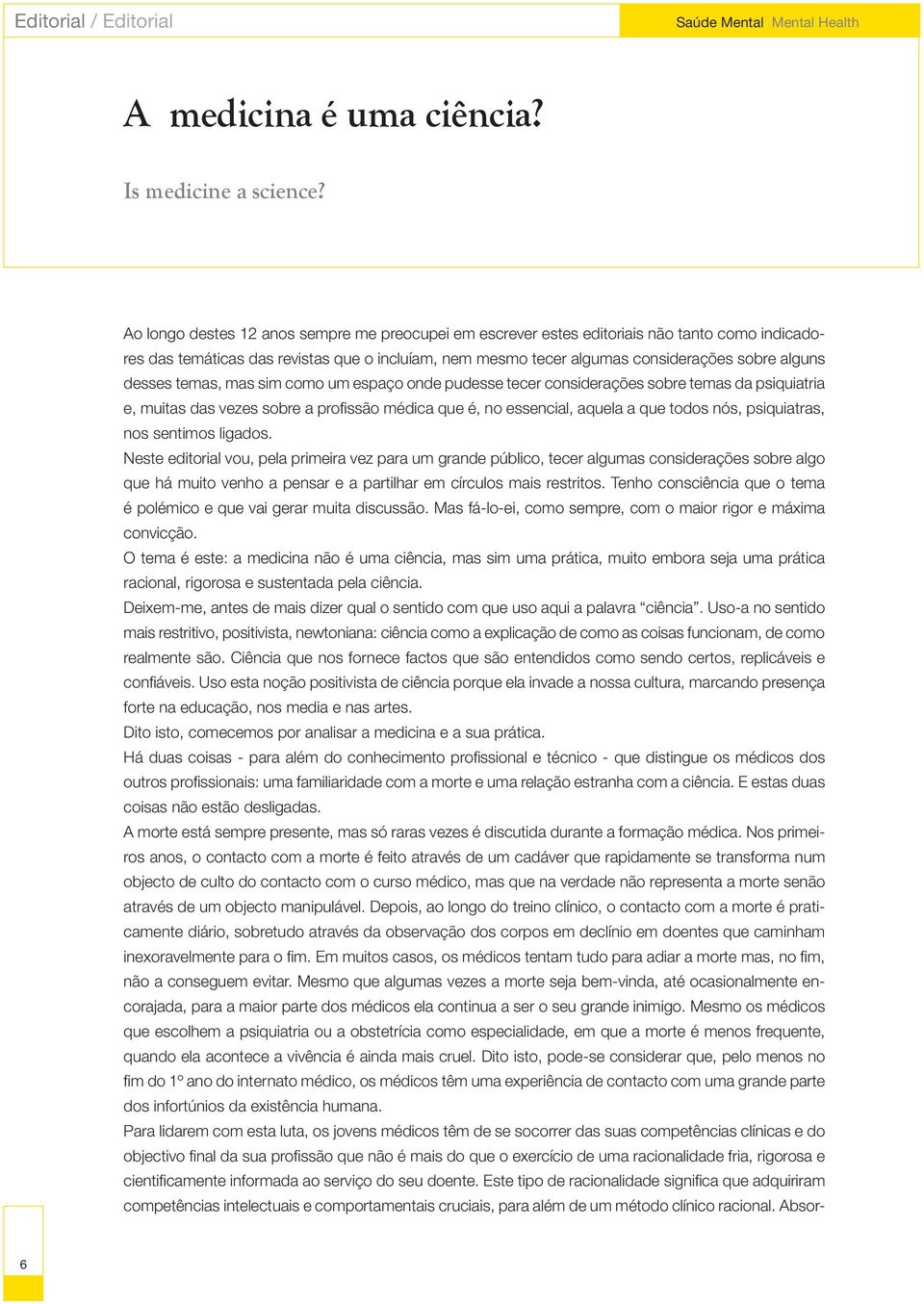 Editorial / Editorial

Saúde Mental Mental Health

A medicina é uma ciência?

Is medicine a science?

Ao longo destes 12 anos sempre me preocupei em escrever estes editoriais não tanto como indicadores das temáticas das revistas que o incluíam, nem mesmo tecer algumas considerações sobre alguns desses temas, mas sim como um espaço onde pudesse tecer considerações sobre temas da psiquiatria e, muitas das vezes sobre a profissão médica que é, no essencial, aquela a que todos nós, psiquiatras, nos sentimos ligados.
Neste editorial vou, pela primeira vez para um grande público, tecer algumas considerações sobre algo que há muito venho a pensar e a partilhar em círculos mais restritos. Tenho consciência que o tema é polémico e que vai gerar muita discussão. Mas fá-lo-ei, como sempre, com o maior rigor e máxima convicção.
O tema é este: a medicina não é uma ciência, mas sim uma prática, muito embora seja uma prática racional, rigorosa e sustentada pela ciência.
Deixem-me, antes de mais dizer qual o sentido com que uso aqui a palavra “ciência”. Uso-a no sentido mais restritivo, positivista, newtoniana: ciência como a explicação de como as coisas funcionam, de como realmente são. Ciência que nos fornece factos que são entendidos como sendo certos, replicáveis e confiáveis. Uso esta noção positivista de ciência porque ela invade a nossa cultura, marcando presença forte na educação, nos media e nas artes.
Dito isto, comecemos por analisar a medicina e a sua prática.
Há duas coisas - para além do conhecimento profissional e técnico - que distingue os médicos dos outros profissionais: uma familiaridade com a morte e uma relação estranha com a ciência. E estas duas coisas não estão desligadas.
A morte está sempre presente, mas só raras vezes é discutida durante a formação médica. Nos primeiros anos, o contacto com a morte é feito através de um cadáver que rapidamente se transforma num objecto de culto do contacto com o curso médico, mas que na verdade não representa a morte senão através de um objecto manipulável. Depois, ao longo do treino clínico, o contacto com a morte é praticamente diário, sobretudo através da observação dos corpos em declínio em doentes que caminham inexoravelmente para o fim. Em muitos casos, os médicos tentam tudo para adiar a morte mas, no fim, não a conseguem evitar. Mesmo que algumas vezes a morte seja bem-vinda, até ocasionalmente encorajada, para a maior parte dos médicos ela continua a ser o seu grande inimigo. Mesmo os médicos que escolhem a psiquiatria ou a obstetrícia como especialidade, em que a morte é menos frequente, quando ela acontece a vivência é ainda mais cruel. Dito isto, pode-se considerar que, pelo menos no fim do 1º ano do internato médico, os médicos têm uma experiência de contacto com uma grande parte dos infortúnios da existência humana.
Para lidarem com esta luta, os jovens médicos têm de se socorrer das suas competências clínicas e do objectivo final da sua profissão que não é mais do que o exercício de uma racionalidade fria, rigorosa e cientificamente informada ao serviço do seu doente. Este tipo de racionalidade significa que adquiriram competências intelectuais e comportamentais cruciais, para além de um método clínico racional. Absor-

6